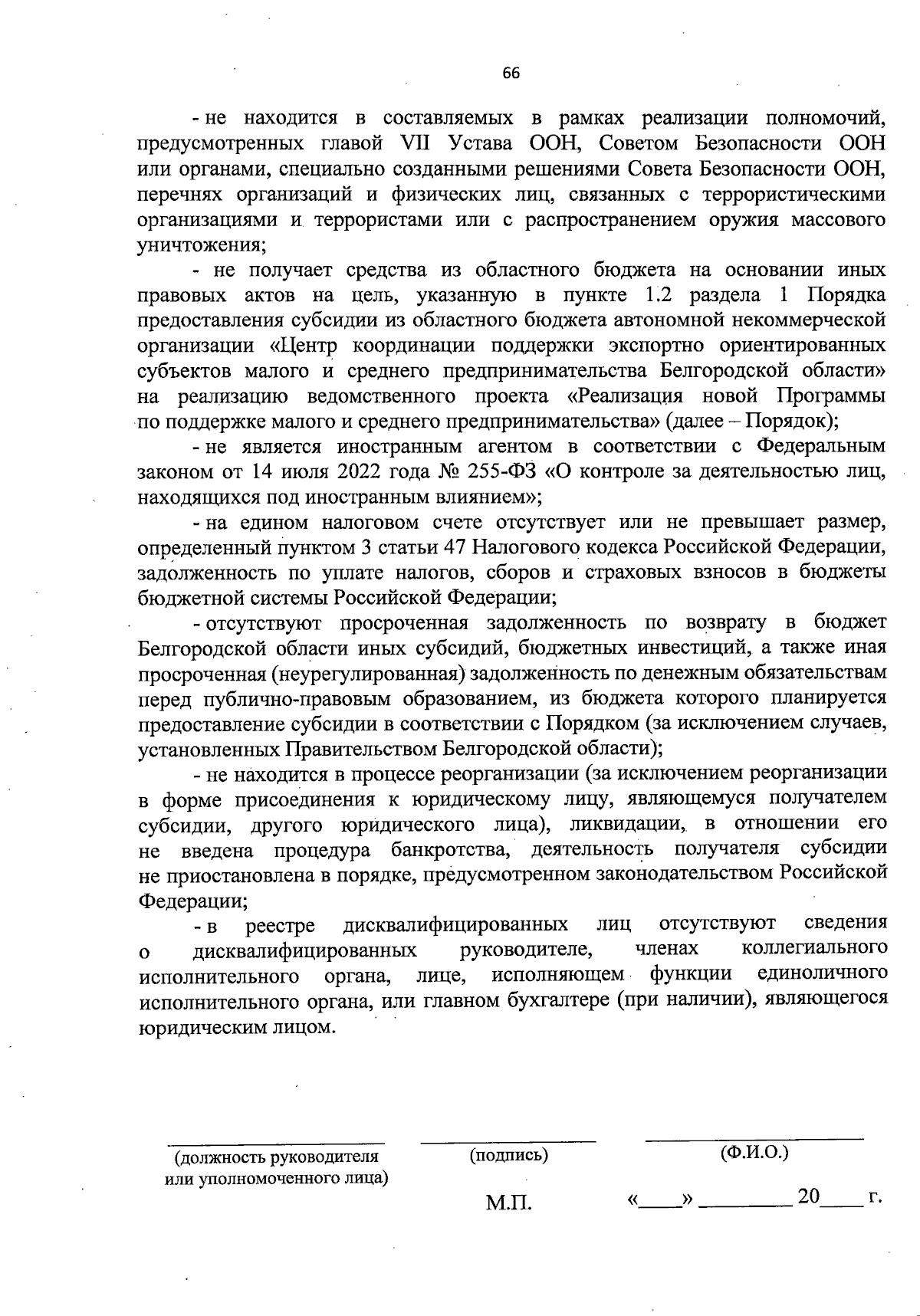 66

- не находится в составляемых в рамках реализации полномочий, предусмотренных главой VII Устава ООН, Советом Безопасности ООН или органами, специально созданными решениями Совета Безопасности ООН, перечнях организаций и физических лиц, связанных с террористическими организациями и террористами или с распространением оружия массового уничтожения;

- не получает средства из областного бюджета на основании иных правовых актов на цель, указанную в пункте 1.2 раздела 1 Порядка предоставления субсидии из областного бюджета автономной некоммерческой организации «Центр координации поддержки экспортно ориентированных субъектов малого и среднего предпринимательства Белгородской области» на реализацию ведомственного проекта «Реализация новой Программы по поддержке малого и среднего предпринимательства» (далее – Порядок);

- не является иностранным агентом в соответствии с Федеральным законом от 14 июля 2022 года № 255-ФЗ «О контроле за деятельностью лиц, находящихся под иностранным влиянием»;

- на едином налоговом счете отсутствует или не превышает размер, определенный пунктом 3 статьи 47 Налогового кодекса Российской Федерации, задолженность по уплате налогов, сборов и страховых взносов в бюджеты бюджетной системы Российской Федерации;

- отсутствуют просроченная задолженность по возврату в бюджет Белгородской области иных субсидий, бюджетных инвестиций, а также иная просроченная (неурегулированная) задолженность по денежным обязательствам перед публично-правовым образованием, из бюджета которого планируется предоставление субсидии в соответствии с Порядком (за исключением случаев, установленных Правительством Белгородской области);

- не находится в процессе реорганизации (за исключением реорганизации в форме присоединения к юридическому лицу, являющемуся получателем субсидии, другого юридического лица), ликвидации, в отношении его не введена процедура банкротства, деятельность получателя субсидии не приостановлена в порядке, предусмотренном законодательством Российской Федерации;

- в реестре дисквалифицированных лиц отсутствуют сведения о дисквалифицированных руководителе, членах коллегиального исполнительного органа, лице, исполняющем функции единоличного исполнительного органа, или главном бухгалтере (при наличии), являющегося юридическим лицом.

(должность руководителя или уполномоченного лица)

(подпись)

(Ф.И.О.)

М.П.

«____» ________ 20____ г.